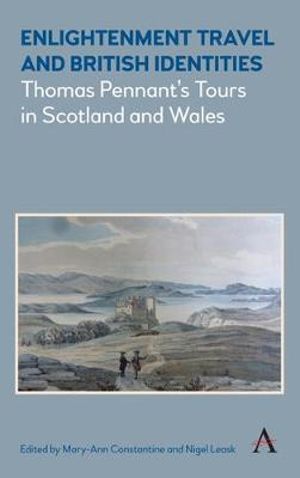 ENLIGHTENMENT TRAVEL AND BRITISH IDENTITIES
Thomas Pennant's Tours in Scotland and Wales

Edited by Mary-Ann Constantine and Nigel Leask